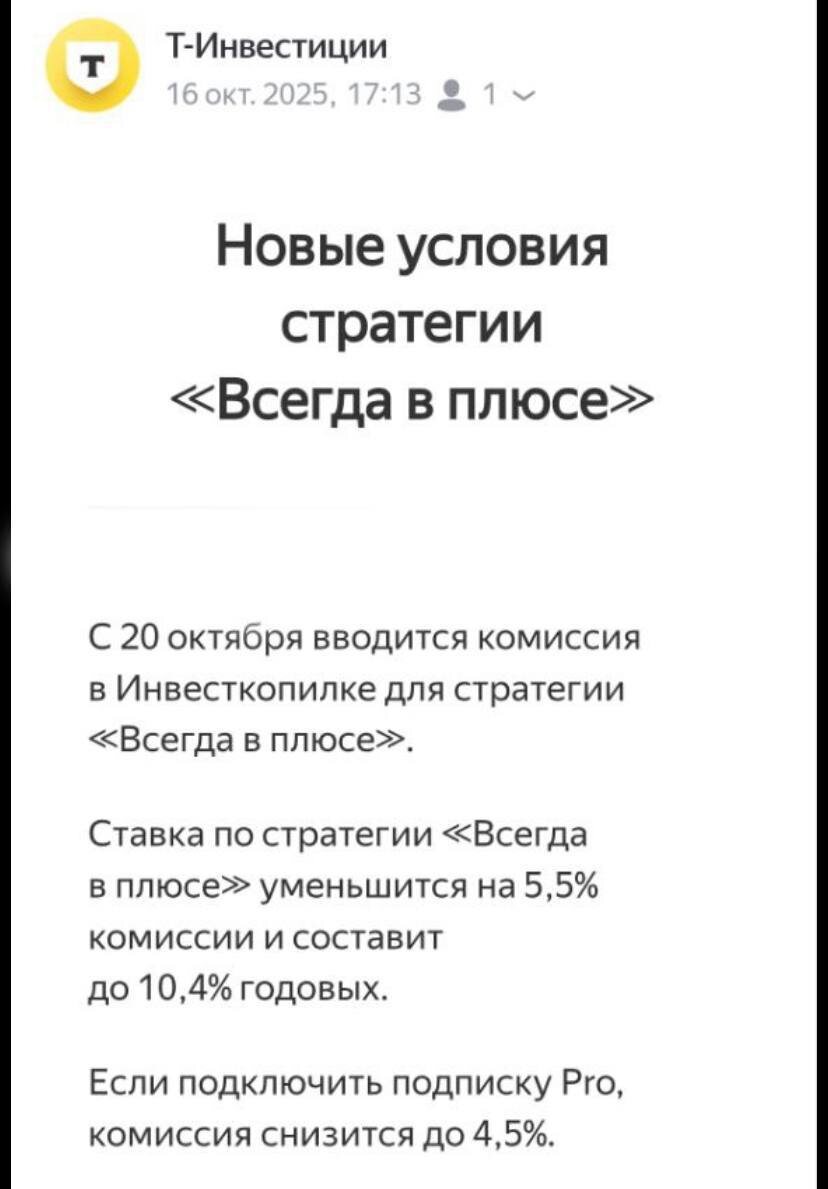 Т
Т-Инвестиции
16 окт. 2025, 17:13 1

Новые условия стратегии «Всегда в плюсе»

С 20 октября вводится комиссия в Инвесткопилке для стратегии «Всегда в плюсе».

Ставка по стратегии «Всегда в плюсе» уменьшится на 5,5% комиссии и составит до 10,4% годовых.

Если подключить подписку Pro, комиссия снизится до 4,5%.